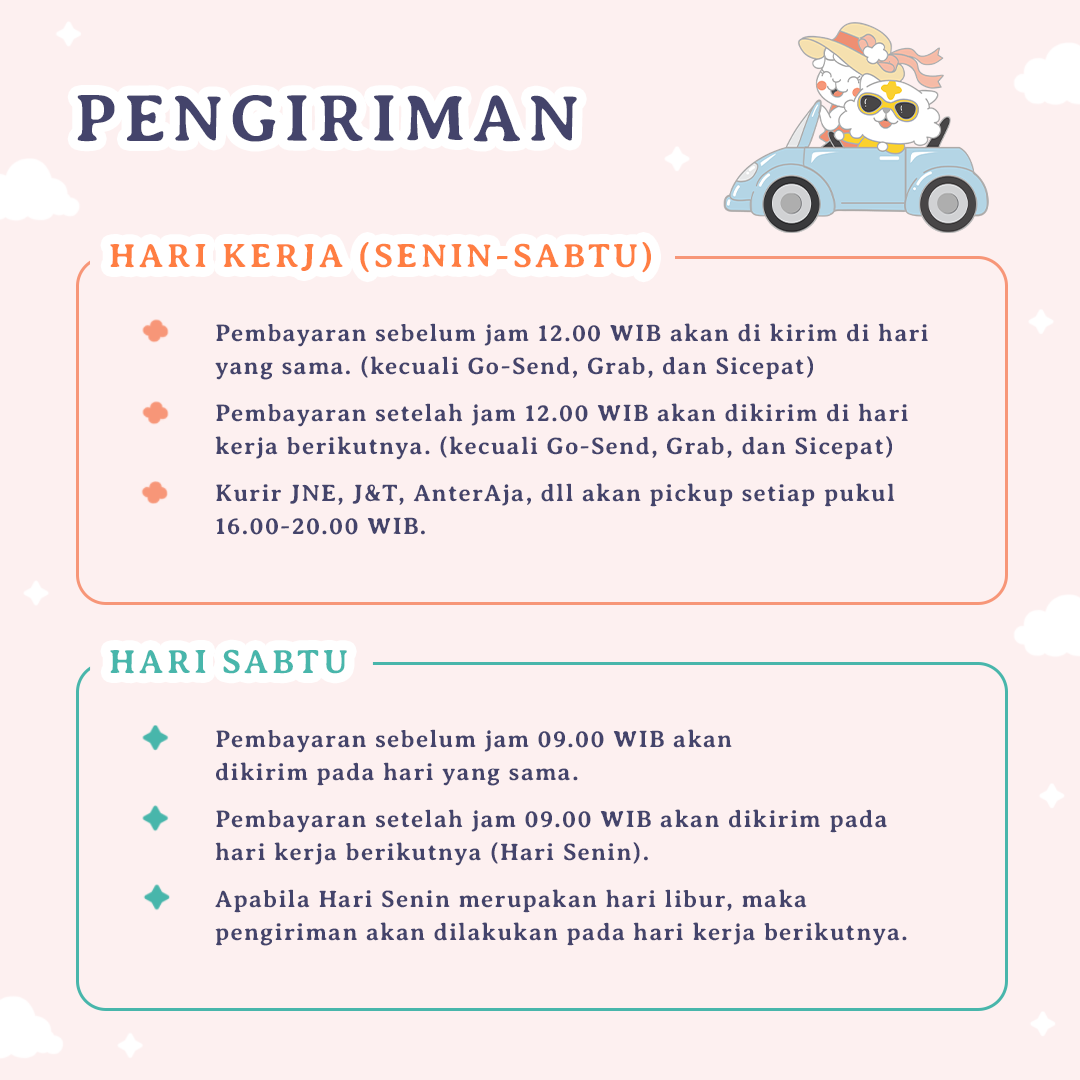 PENGIRIMAN

HARI KERJA (SENIN-SABTU)

Pembayaran sebelum jam 12.00 WIB akan di kirim di hari yang sama. (kecuali Go-Send, Grab, dan Sicepat)

Pembayaran setelah jam 12.00 WIB akan dikirim di hari kerja berikutnya. (kecuali Go-Send, Grab, dan Sicepat)

Kurir JNE, J&T, AnterAja, dll akan pickup setiap pukul 16.00-20.00 WIB.

HARI SABTU

Pembayaran sebelum jam 09.00 WIB akan dikirim pada hari yang sama.

Pembayaran setelah jam 09.00 WIB akan dikirim pada hari kerja berikutnya (Hari Senin).

Apabila Hari Senin merupakan hari libur, maka pengiriman akan dilakukan pada hari kerja berikutnya.